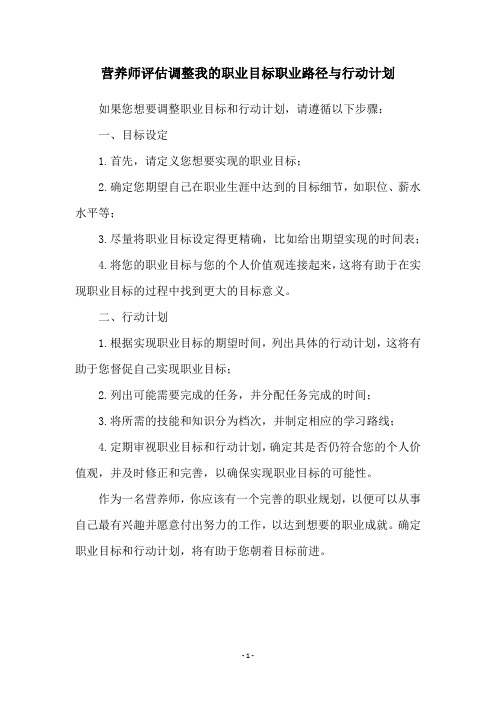 营养师评估调整我的职业目标职业路径与行动计划

如果您想要调整职业目标和行动计划，请遵循以下步骤：

一、目标设定

1.首先，请定义您想要实现的职业目标；

2.确定您期望自己在职业生涯中达到的目标细节，如职位、薪水水平等；

3.尽量将职业目标设定得更精确，比如给出期望实现的时间表；

4.将您的职业目标与您的个人价值观连接起来，这将有助于在实现职业目标的过程中找到更大的目标意义。

二、行动计划

1.根据实现职业目标的期望时间，列出具体的行动计划，这将有助于您督促自己实现职业目标；

2.列出可能需要完成的任务，并分配任务完成的时间；

3.将所需的技能和知识分为档次，并制定相应的学习路线；

4.定期审视职业目标和行动计划，确定其是否仍符合您的个人价值观，并及时修正和完善，以确保实现职业目标的可能性。

作为一名营养师，你应该有一个完善的职业规划，以便可以从事自己最有兴趣并愿意付出努力的工作，以达到想要的职业成就。确定职业目标和行动计划，将有助于您朝着目标前进。

- 1 -